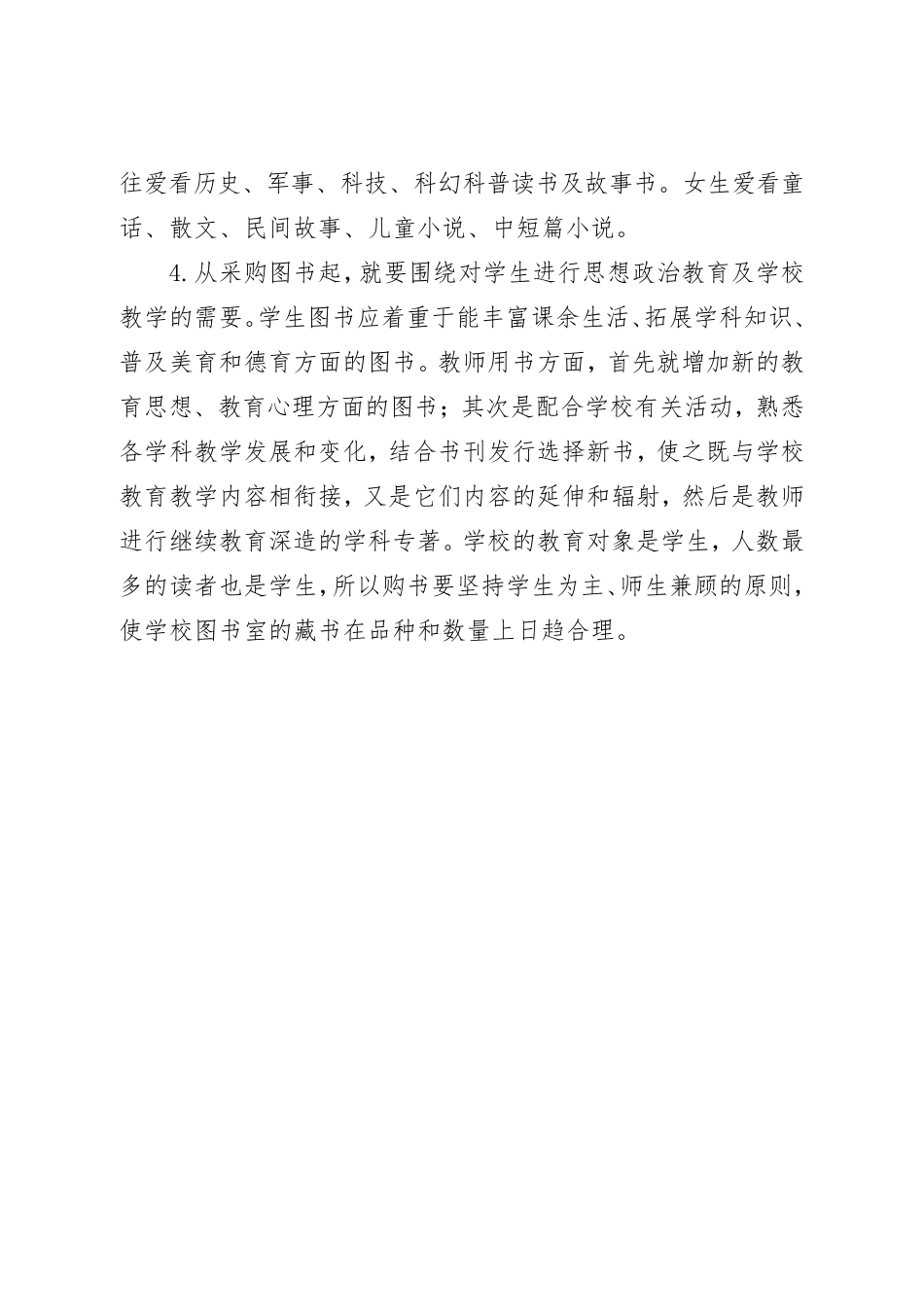 往爱看历史、军事、科技、科幻科普读书及故事书。女生爱看童话、散文、民间故事、儿童小说、中短篇小说。

4.从采购图书起，就要围绕对学生进行思想政治教育及学校教学的需要。学生图书应着重于能丰富课余生活、拓展学科知识、普及美育和德育方面的图书。教师用书方面，首先就增加新的教育思想、教育心理方面的图书；其次是配合学校有关活动，熟悉各学科教学发展和变化，结合书刊发行选择新书，使之既与学校教育教学内容相衔接，又是它们内容的延伸和辐射，然后是教师进行继续教育深造的学科专著。学校的教育对象是学生，人数最多的读者也是学生，所以购书要坚持学生为主、师生兼顾的原则，使学校图书室的藏书在品种和数量上日趋合理。